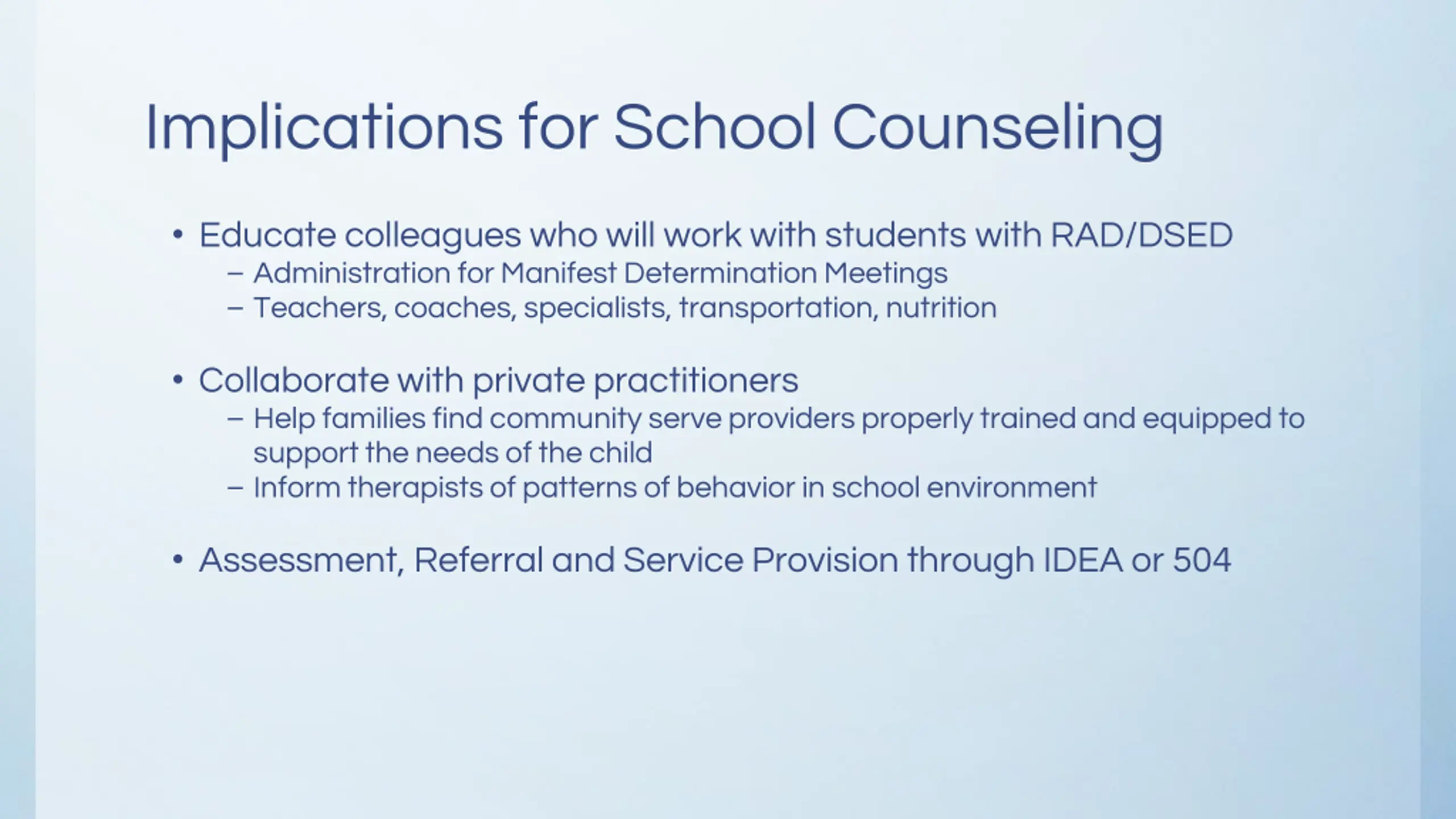 Implications for School Counseling

• Educate colleagues who will work with students with RAD/DSED
– Administration for Manifest Determination Meetings
– Teachers, coaches, specialists, transportation, nutrition

• Collaborate with private practitioners
– Help families find community serve providers properly trained and equipped to support the needs of the child
– Inform therapists of patterns of behavior in school environment

• Assessment, Referral and Service Provision through IDEA or 504